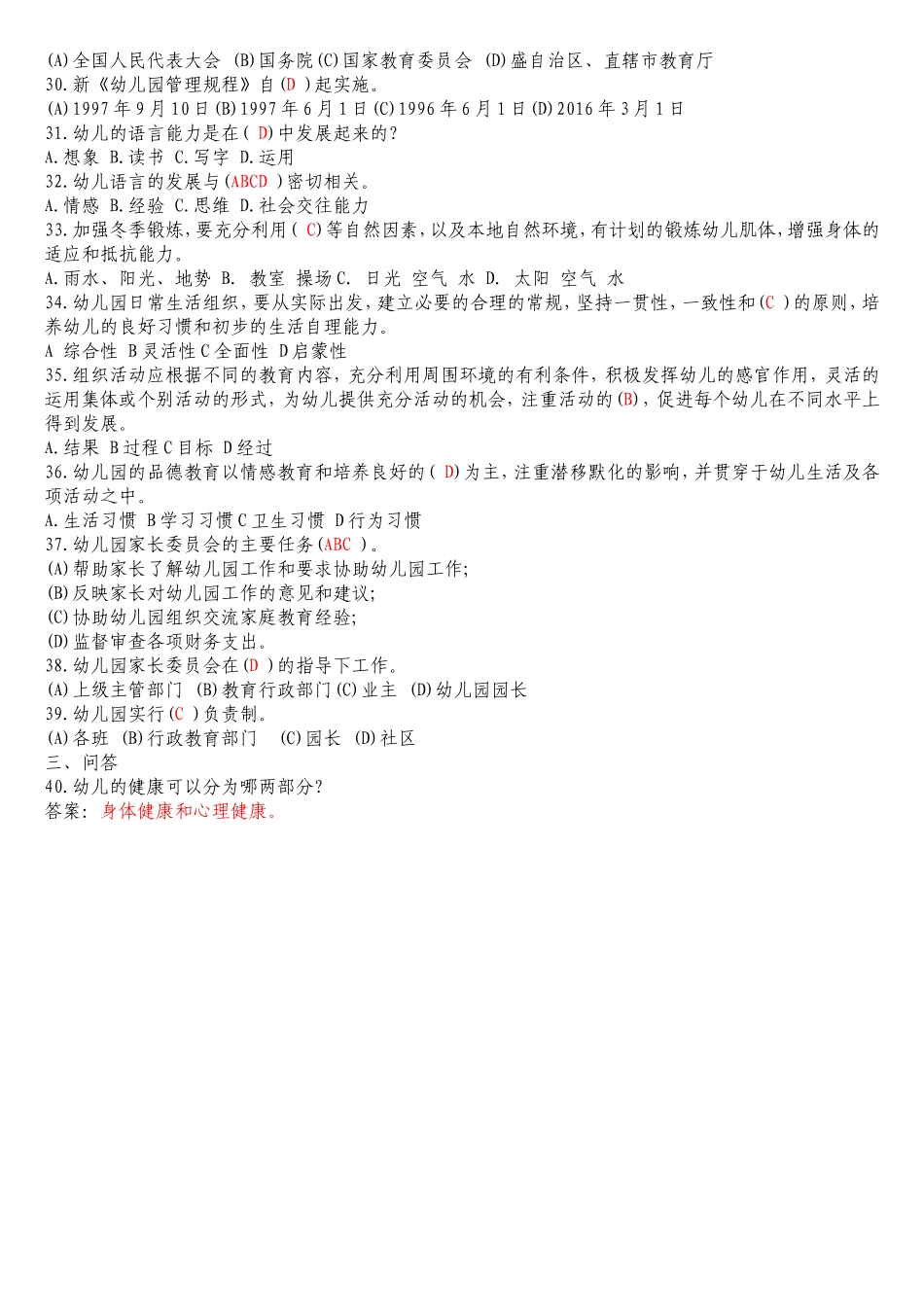 (A)全国人民代表大会 (B)国务院(C)国家教育委员会 (D)盛自治区、直辖市教育厅
30.新《幼儿园管理规程》自(D )起实施。
(A)1997年9月10日(B)1997年6月1日(C)1996年6月1日(D)2016年3月1日
31.幼儿的语言能力是在( D)中发展起来的?
A.想象 B.读书 C.写字 D.运用
32.幼儿语言的发展与(ABCD )密切相关。
A.情感 B.经验 C.思维 D.社会交往能力
33.加强冬季锻炼,要充分利用( C)等自然因素,以及本地自然环境,有计划的锻炼幼儿肌体,增强身体的适应和抵抗能力。
A.雨水、阳光、地势 B. 教室 操场C. 日光 空气 水 D. 太阳 空气 水
34.幼儿园日常生活组织,要从实际出发,建立必要的合理的常规,坚持一贯性,一致性和(C )的原则,培养幼儿的良好习惯和初步的生活自理能力。
A 综合性 B灵活性C全面性 D启蒙性
35.组织活动应根据不同的教育内容,充分利用周围环境的有利条件,积极发挥幼儿的感官作用,灵活的运用集体或个别活动的形式,为幼儿提供充分活动的机会,注重活动的(B),促进每个幼儿在不同水平上得到发展。
A.结果 B过程C目标 D经过
36.幼儿园的品德教育以情感教育和培养良好的( D)为主,注重潜移默化的影响,并贯穿于幼儿生活及各项活动之中。
A.生活习惯 B学习习惯C卫生习惯 D行为习惯
37.幼儿园家长委员会的主要任务(ABC )。
(A)帮助家长了解幼儿园工作和要求协助幼儿园工作;
(B)反映家长对幼儿园工作的意见和建议;
(C)协助幼儿园组织交流家庭教育经验;
(D)监督审查各项财务支出。
38.幼儿园家长委员会在(D )的指导下工作。
(A)上级主管部门 (B)教育行政部门(C)业主 (D)幼儿园园长
39.幼儿园实行(C )负责制。
(A)各班 (B)行政教育部门 (C)园长 (D)社区
三、问答
40.幼儿的健康可以分为哪两部分?
答案: 身体健康和心理健康。